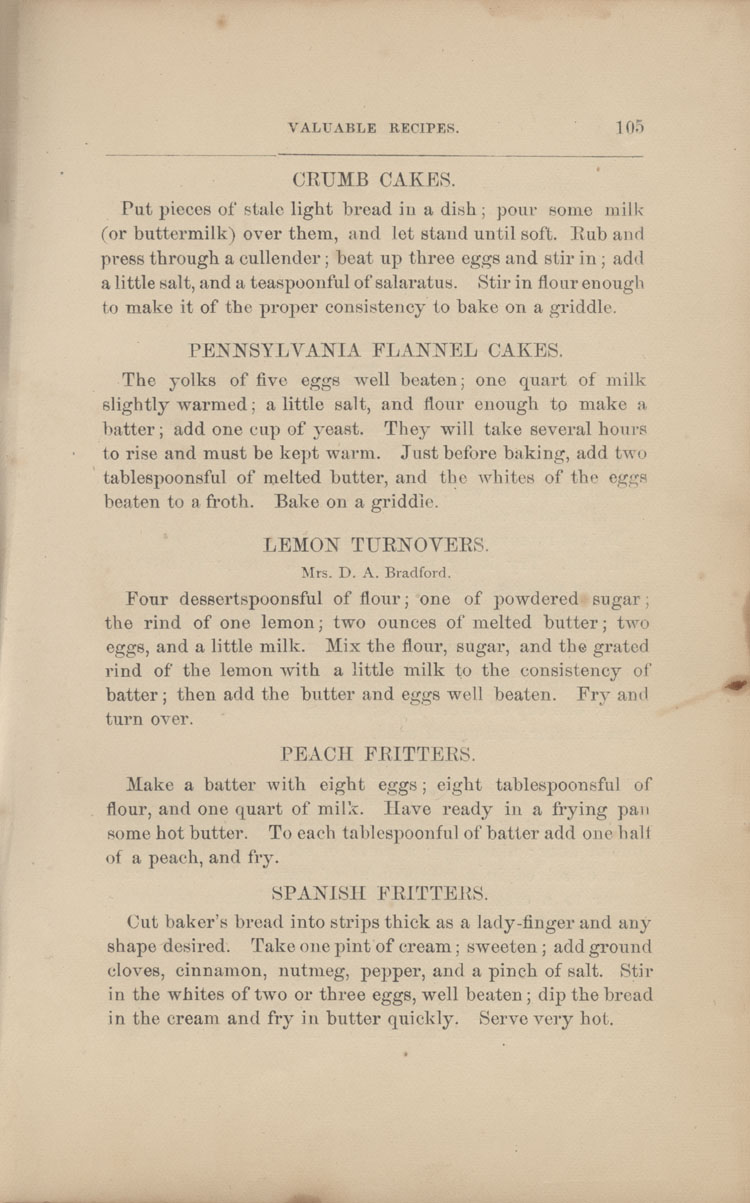 VALUABLE RECIPES. 105

CRUMB CAKES.

Put pieces of stale light bread in a dish; pour some milk (or buttermilk) over them, and let stand until soft. Rub and press through a cullender; beat up three eggs and stir in; add a little salt, and a teaspoonful of salaratus. Stir in flour enough to make it of the proper consistency to bake on a griddle.

PENNSYLVANIA FLANNEL CAKES.

The yolks of five eggs well beaten; one quart of milk slightly warmed; a little salt, and flour enough to make a batter; add one cup of yeast. They will take several hours to rise and must be kept warm. Just before baking, add two tablespoonsful of melted butter, and the whites of the eggs beaten to a froth. Bake on a griddle.

LEMON TURNOVERS.

Mrs. D. A. Bradford.

Four dessertspoonsful of flour; one of powdered sugar; the rind of one lemon; two ounces of melted butter; two eggs, and a little milk. Mix the flour, sugar, and the grated rind of the lemon with a little milk to the consistency of batter; then add the butter and eggs well beaten. Fry and turn over.

PEACH FRITTERS.

Make a batter with eight eggs; eight tablespoonsful of flour, and one quart of milk. Have ready in a frying pan some hot butter. To each tablespoonful of batter add one half of a peach, and fry.

SPANISH FRITTERS.

Cut baker's bread into strips thick as a lady-finger and any shape desired. Take one pint of cream; sweeten; add ground cloves, cinnamon, nutmeg, pepper, and a pinch of salt. Stir in the whites of two or three eggs, well beaten; dip the bread in the cream and fry in butter quickly. Serve very hot.